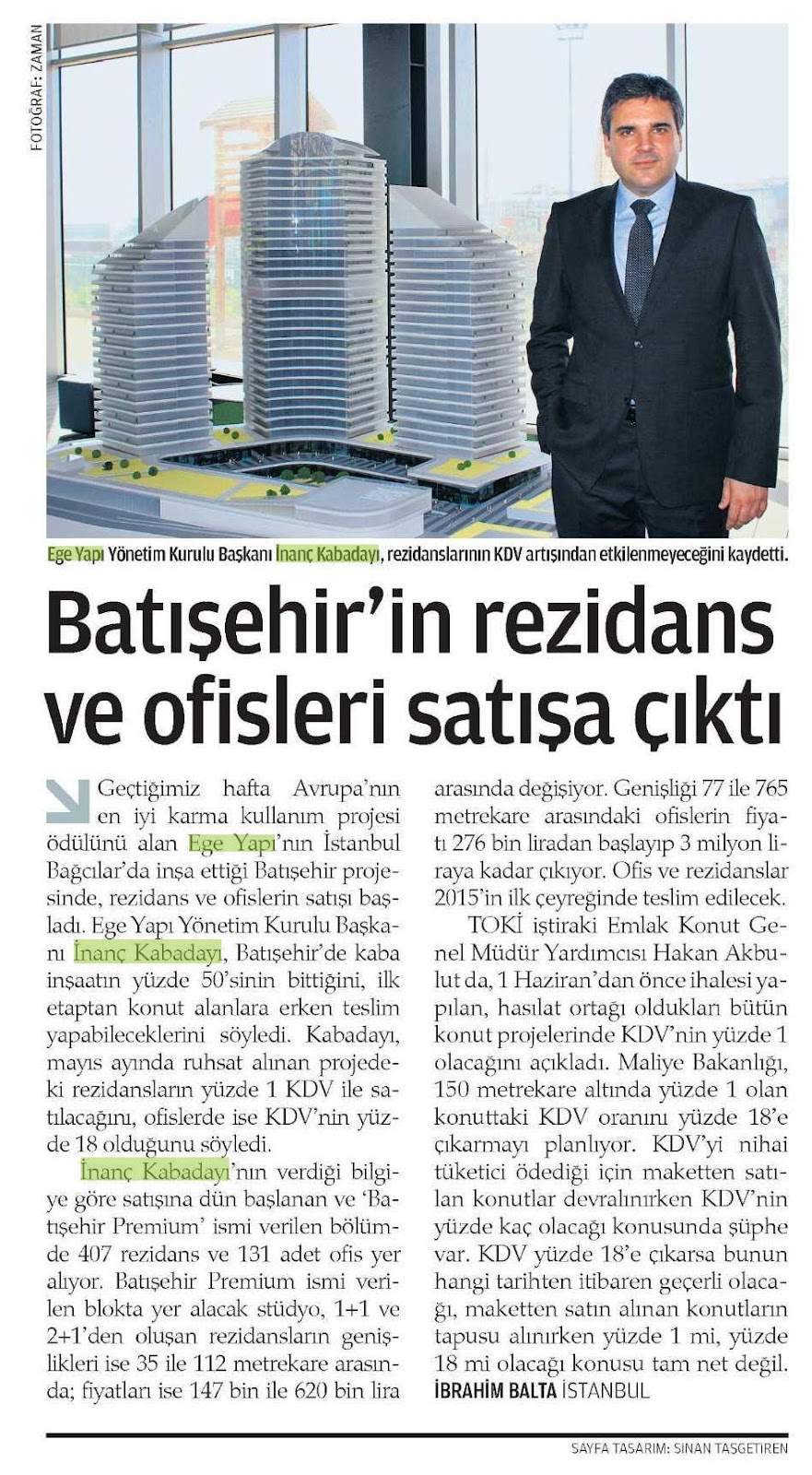 FOTOĞRAF: ZAMAN

Ege Yapı Yönetim Kurulu Başkanı İnanç Kabadayı, rezidanslarının KDV artışından etkilenmeyeceğini kaydetti.

Batışehir'in rezidans ve ofisleri satışa çıktı

Geçtiğimiz hafta Avrupa'nın en iyi karma kullanım projesi ödülünü alan Ege Yapı'nın İstanbul Bağcılar'da inşa ettiği Batışehir projesinde, rezidans ve ofislerin satışı başladı. Ege Yapı Yönetim Kurulu Başkanı İnanç Kabadayı, Batışehir'de kaba inşaatın yüzde 50'sinin bittiğini, ilk etaptan konut alanlara erken teslim yapabileceklerini söyledi. Kabadayı, mayıs ayında ruhsat alınan projedeki rezidansların yüzde 1 KDV ile satılacağını, ofislerde ise KDV'nin yüzde 18 olduğunu söyledi.

İnanç Kabadayı'nın verdiği bilgiye göre satışına dün başlanan ve 'Batışehir Premium' ismi verilen bölümde 407 rezidans ve 131 adet ofis yer alıyor. Batışehir Premium ismi verilen blokta yer alacak stüdyo, 1+1 ve 2+1'den oluşan rezidansların genişlikleri ise 35 ile 112 metrekare arasında; fiyatları ise 147 bin ile 620 bin lira arasında değişiyor. Genişliği 77 ile 765 metrekare arasındaki ofislerin fiyatı 276 bin liradan başlayıp 3 milyon liraya kadar çıkıyor. Ofis ve rezidanslar 2015'in ilk çeyreğinde teslim edilecek.

TOKİ iştiraki Emlak Konut Genel Müdür Yardımcısı Hakan Akbulut da, 1 Haziran'dan önce ihalesi yapılan, hasılat ortağı oldukları bütün konut projelerinde KDV'nin yüzde 1 olacağını açıkladı. Maliye Bakanlığı, 150 metrekare altında yüzde 1 olan konuttaki KDV oranını yüzde 18'e çıkarmayı planlıyor. KDV'yi nihai tüketici ödediği için maketten satılan konutlar devralınırken KDV'nin yüzde kaç olacağı konusunda şüphe var. KDV yüzde 18'e çıkarsa bunun hangi tarihten itibaren geçerli olacağı, maketten satın alınan konutların tapusu alınırken yüzde 1 mi, yüzde 18 mi olacağı konusu tam net değil.
İBRAHİM BALTA İSTANBUL

SAYFA TASARIM: SİNAN TAŞGETİREN